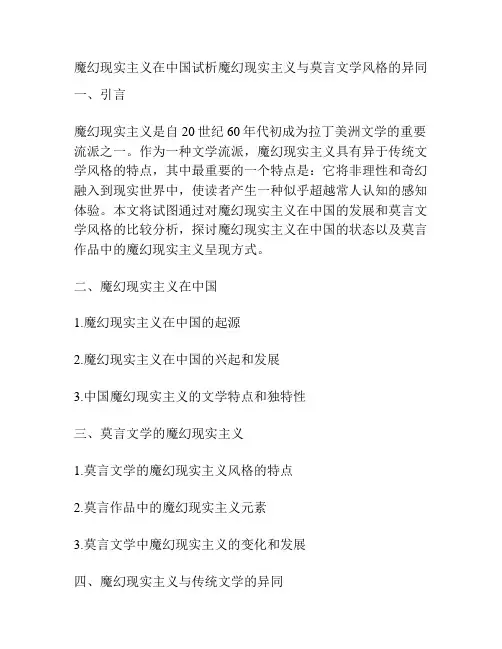 魔幻现实主义在中国试析魔幻现实主义与莫言文学风格的异同

一、引言

魔幻现实主义是自20世纪60年代初成为拉丁美洲文学的重要流派之一。作为一种文学流派，魔幻现实主义具有异于传统文学风格的特点，其中最重要的一个特点是：它将非理性和奇幻融入到现实世界中，使读者产生一种似乎超越常人认知的感知体验。本文将试图通过对魔幻现实主义在中国的发展和莫言文学风格的比较分析，探讨魔幻现实主义在中国的状态以及莫言作品中的魔幻现实主义呈现方式。

二、魔幻现实主义在中国

1.魔幻现实主义在中国的起源

2.魔幻现实主义在中国的兴起和发展

3.中国魔幻现实主义的文学特点和独特性

三、莫言文学的魔幻现实主义

1.莫言文学的魔幻现实主义风格的特点

2.莫言作品中的魔幻现实主义元素

3.莫言文学中魔幻现实主义的变化和发展

四、魔幻现实主义与传统文学的异同